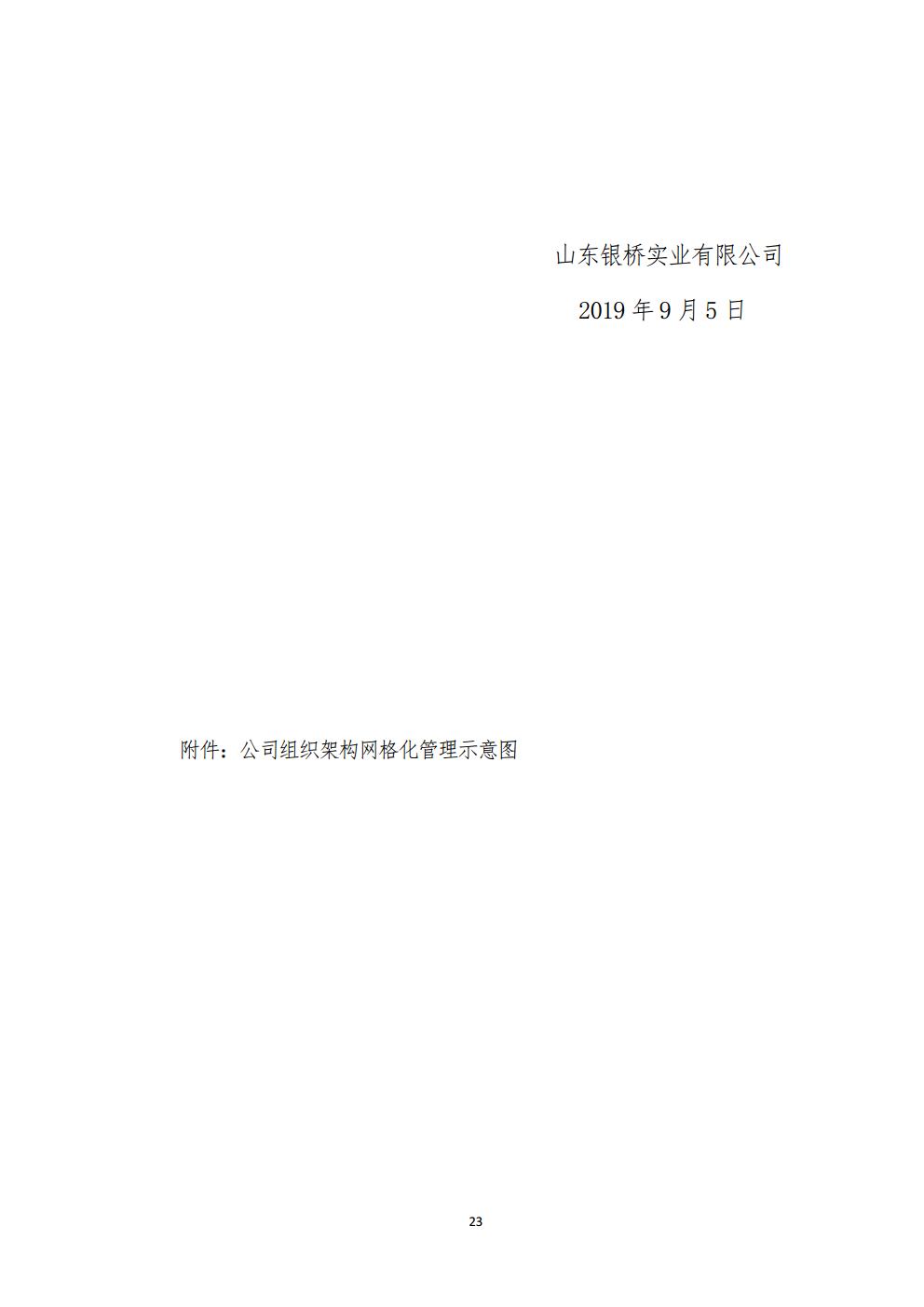 山东银桥实业有限公司

2019 年 9 月 5 日

附件：公司组织架构网格化管理示意图

23